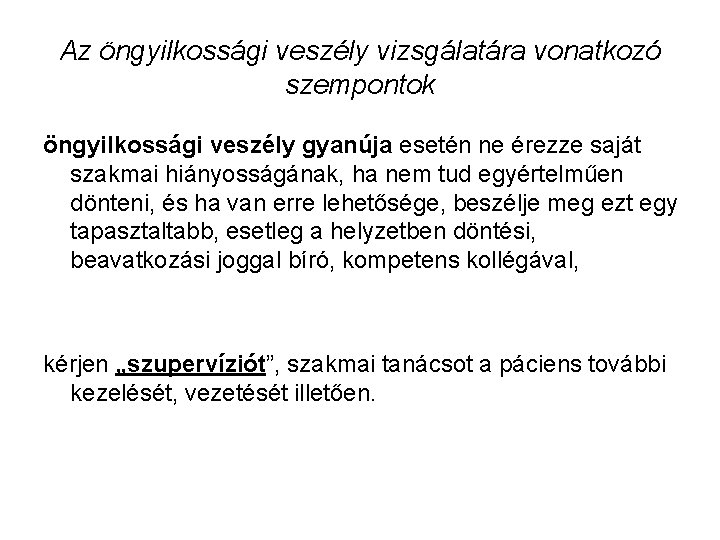 Az öngyilkossági veszély vizsgálatára vonatkozó szempontok

öngyilkossági veszély gyanúja esetén ne érezze saját szakmai hiányosságának, ha nem tud egyértelműen dönteni, és ha van erre lehetősége, beszélje meg ezt egy tapasztaltabb, esetleg a helyzetben döntési, beavatkozási joggal bíró, kompetens kollégával,

kérjen „szupervíziót”, szakmai tanácsot a páciens további kezelését, vezetését illetően.